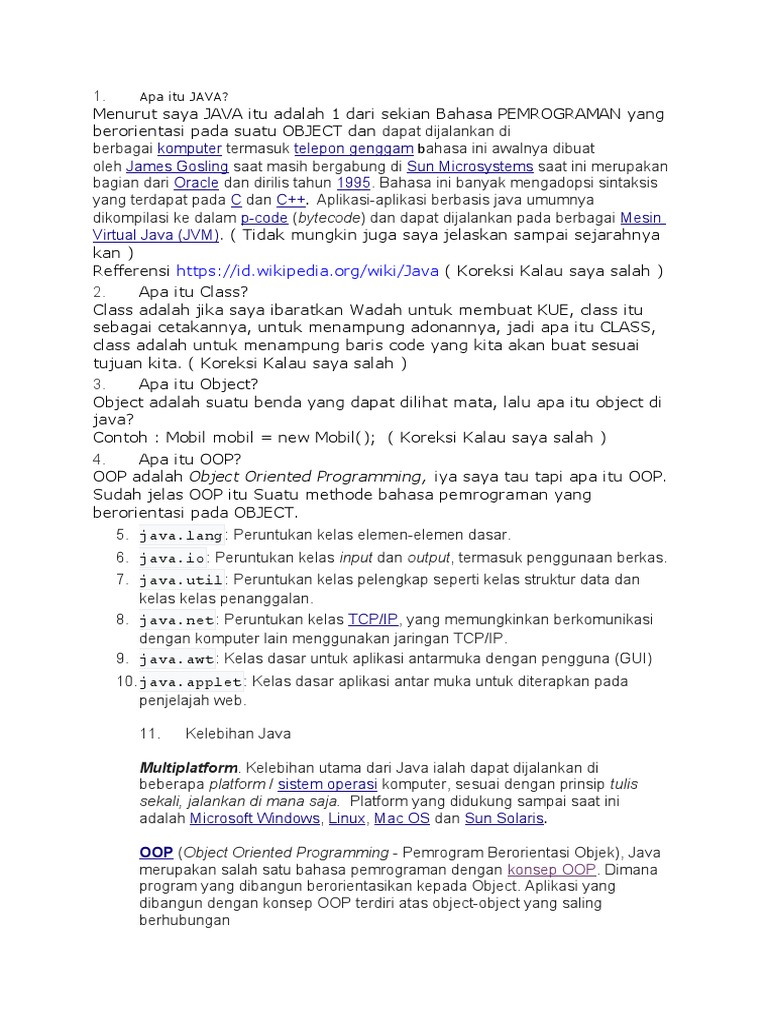 1. Apa itu JAVA?
Menurut saya JAVA itu adalah 1 dari sekian Bahasa PEMROGRAMAN yang berorientasi pada suatu OBJECT dan dapat dijalankan di berbagai komputer termasuk telepon genggam bahasa ini awalnya dibuat oleh James Gosling saat masih bergabung di Sun Microsystems saat ini merupakan bagian dari Oracle dan dirilis tahun 1995. Bahasa ini banyak mengadopsi sintaksis yang terdapat pada C dan C++. Aplikasi-aplikasi berbasis java umumnya dikompilasi ke dalam p-code (bytecode) dan dapat dijalankan pada berbagai Mesin Virtual Java (JVM). ( Tidak mungkin juga saya jelaskan sampai sejarahnya kan )
Refferensi https://id.wikipedia.org/wiki/Java ( Koreksi Kalau saya salah )

2. Apa itu Class?
Class adalah jika saya ibaratkan Wadah untuk membuat KUE, class itu sebagai cetakannya, untuk menampung adonannya, jadi apa itu CLASS, class adalah untuk menampung baris code yang kita akan buat sesuai tujuan kita. ( Koreksi Kalau saya salah )

3. Apa itu Object?
Object adalah suatu benda yang dapat dilihat mata, lalu apa itu object di java?
Contoh : Mobil mobil = new Mobil(); ( Koreksi Kalau saya salah )

4. Apa itu OOP?
OOP adalah Object Oriented Programming, iya saya tau tapi apa itu OOP. Sudah jelas OOP itu Suatu methode bahasa pemrograman yang berorientasi pada OBJECT.

5. java.lang: Peruntukan kelas elemen-elemen dasar.
6. java.io: Peruntukan kelas input dan output, termasuk penggunaan berkas.
7. java.util: Peruntukan kelas pelengkap seperti kelas struktur data dan kelas kelas penanggalan.
8. java.net: Peruntukan kelas TCP/IP, yang memungkinkan berkomunikasi dengan komputer lain menggunakan jaringan TCP/IP.
9. java.awt: Kelas dasar untuk aplikasi antarmuka dengan pengguna (GUI)
10. java.applet: Kelas dasar aplikasi antar muka untuk diterapkan pada penjelajah web.

11. Kelebihan Java

Multiplatform. Kelebihan utama dari Java ialah dapat dijalankan di beberapa platform / sistem operasi komputer, sesuai dengan prinsip tulis sekali, jalankan di mana saja. Platform yang didukung sampai saat ini adalah Microsoft Windows, Linux, Mac OS dan Sun Solaris.

OOP (Object Oriented Programming - Pemrogram Berorientasi Objek), Java merupakan salah satu bahasa pemrograman dengan konsep OOP. Dimana program yang dibangun berorientasikan kepada Object. Aplikasi yang dibangun dengan konsep OOP terdiri atas object-object yang saling berhubungan